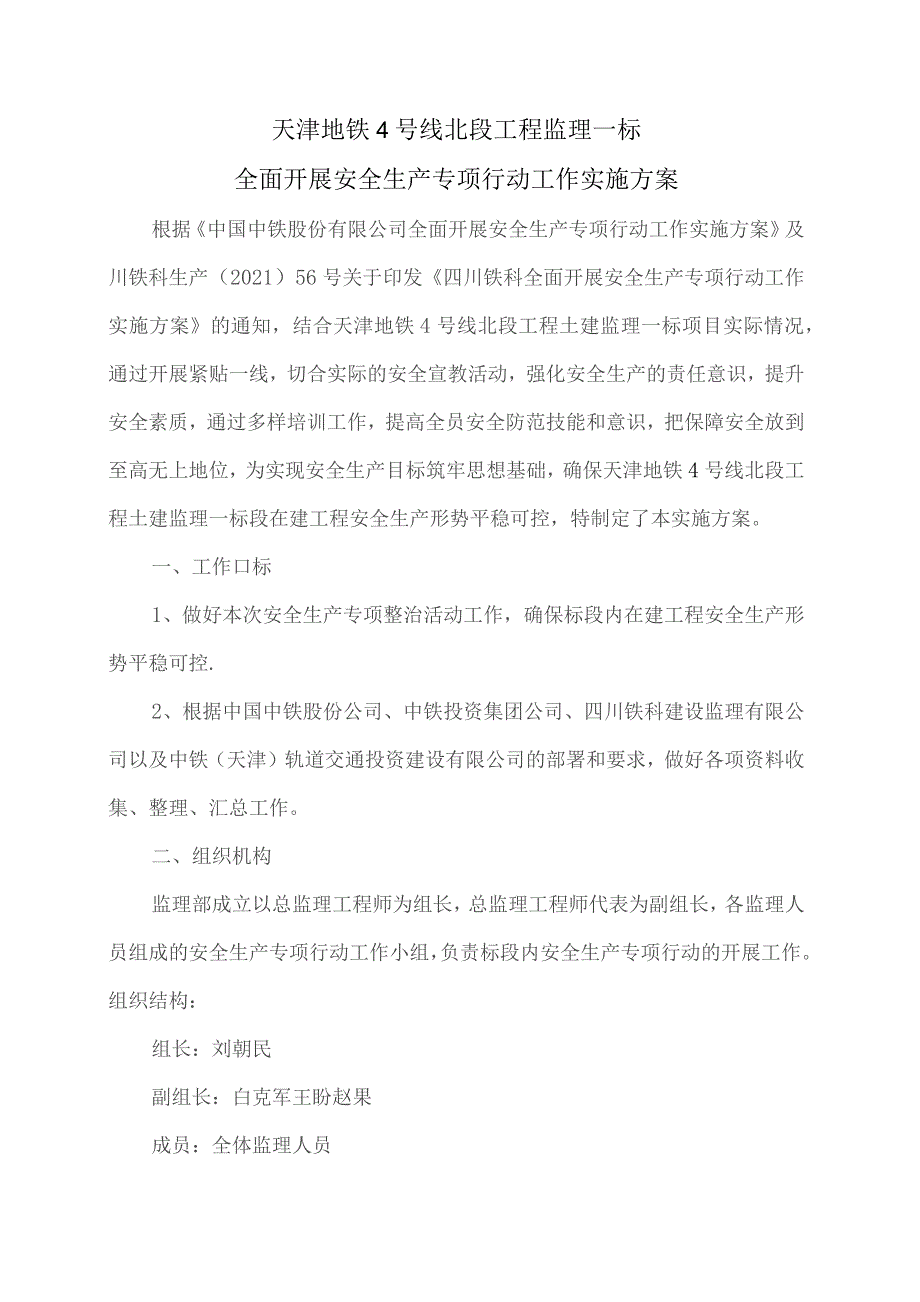 天津地铁4号线北段工程监理一标

全面开展安全生产专项行动工作实施方案

根据《中国中铁股份有限公司全面开展安全生产专项行动工作实施方案》及川铁科生产（2021）56号关于印发《四川铁科全面开展安全生产专项行动工作实施方案》的通知，结合天津地铁4号线北段工程土建监理一标项目实际情况，通过开展紧贴一线，切合实际的安全宣教活动，强化安全生产的责任意识，提升安全素质，通过多样培训工作，提高全员安全防范技能和意识，把保障安全放到至高无上地位，为实现安全生产目标筑牢思想基础，确保天津地铁4号线北段工程土建监理一标段在建工程安全生产形势平稳可控，特制定了本实施方案。

一、工作口标

1、做好本次安全生产专项整治活动工作，确保标段内在建工程安全生产形势平稳可控.

2、根据中国中铁股份公司、中铁投资集团公司、四川铁科建设监理有限公司以及中铁（天津）轨道交通投资建设有限公司的部署和要求，做好各项资料收集、整理、汇总工作。

二、组织机构

监理部成立以总监理工程师为组长，总监理工程师代表为副组长，各监理人员组成的安全生产专项行动工作小组，负责标段内安全生产专项行动的开展工作。组织结构：

组长：刘朝民

副组长：白克军王盼赵果

成员：全体监理人员